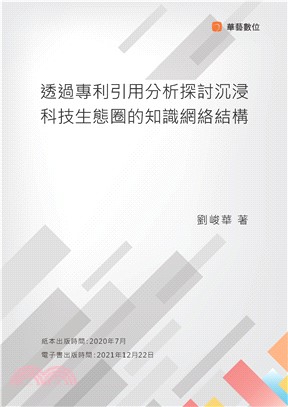 華藝數位

透過專利引用分析探討沉浸科技生態圈的知識網絡結構

劉峻華 著

紙本出版時間：2020年7月
電子書出版時間：2021年12月22日